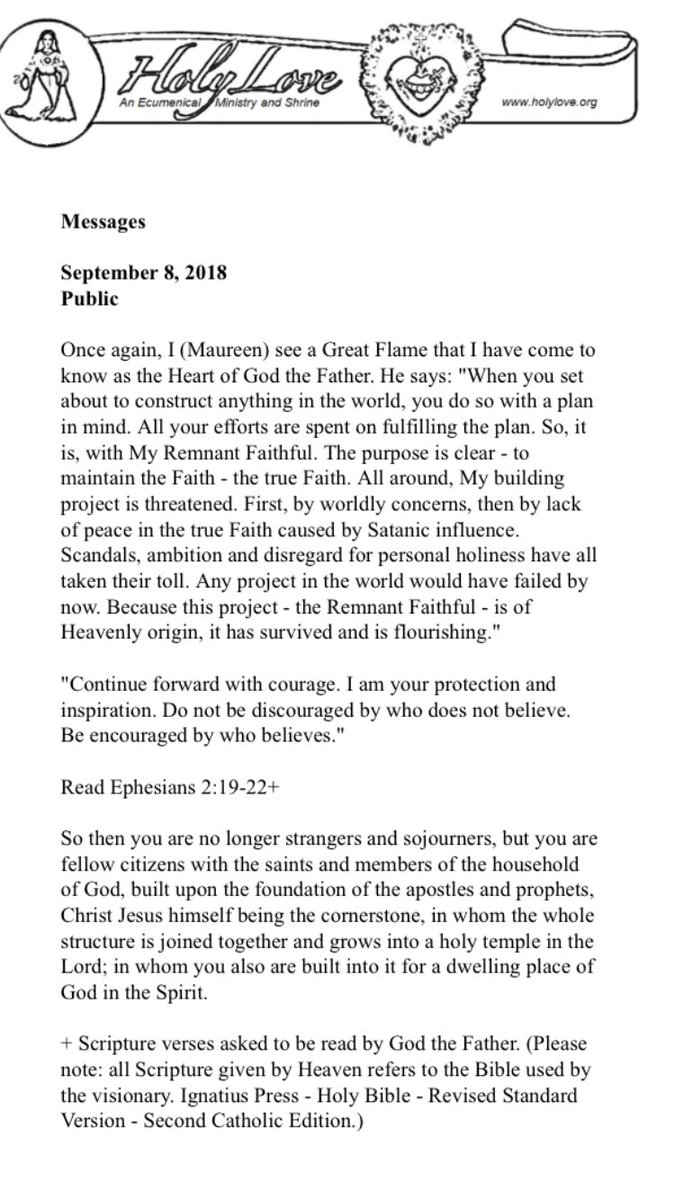 Holy Love
An Ecumenical Ministry and Shrine
www.holylove.org

Messages

September 8, 2018
Public

Once again, I (Maureen) see a Great Flame that I have come to know as the Heart of God the Father. He says: "When you set about to construct anything in the world, you do so with a plan in mind. All your efforts are spent on fulfilling the plan. So, it is, with My Remnant Faithful. The purpose is clear - to maintain the Faith - the true Faith. All around, My building project is threatened. First, by worldly concerns, then by lack of peace in the true Faith caused by Satanic influence. Scandals, ambition and disregard for personal holiness have all taken their toll. Any project in the world would have failed by now. Because this project - the Remnant Faithful - is of Heavenly origin, it has survived and is flourishing."

"Continue forward with courage. I am your protection and inspiration. Do not be discouraged by who does not believe. Be encouraged by who believes."

Read Ephesians 2:19-22+

So then you are no longer strangers and sojourners, but you are fellow citizens with the saints and members of the household of God, built upon the foundation of the apostles and prophets, Christ Jesus himself being the cornerstone, in whom the whole structure is joined together and grows into a holy temple in the Lord; in whom you also are built into it for a dwelling place of God in the Spirit.

+ Scripture verses asked to be read by God the Father. (Please note: all Scripture given by Heaven refers to the Bible used by the visionary. Ignatius Press - Holy Bible - Revised Standard Version - Second Catholic Edition.)